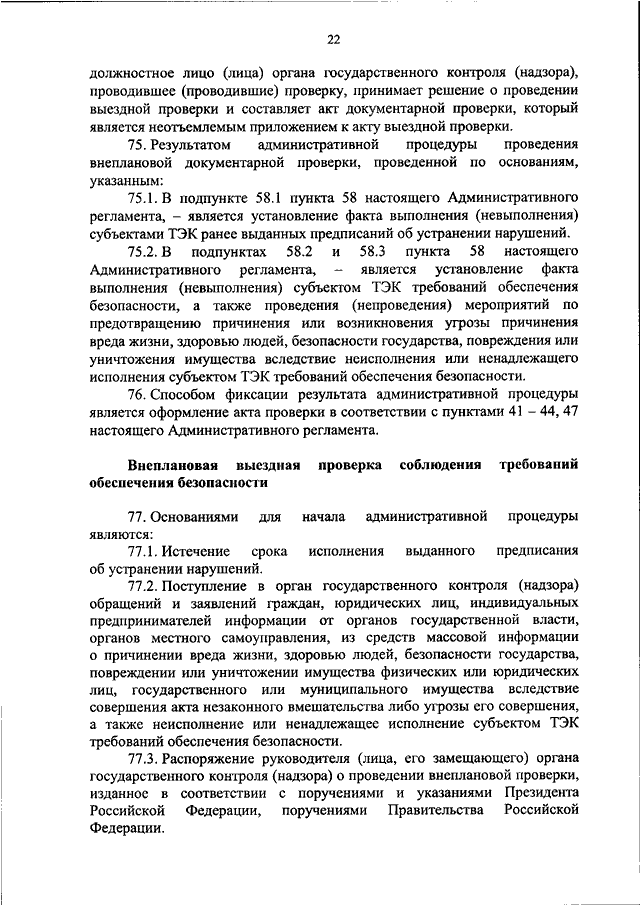 22

должностное лицо (лица) органа государственного контроля (надзора), проводившее (проводившие) проверку, принимает решение о проведении выездной проверки и составляет акт документарной проверки, который является неотъемлемым приложением к акту выездной проверки.

75. Результатом административной процедуры проведения внеплановой документарной проверки, проведенной по основаниям, указанным:

75.1. В подпункте 58.1 пункта 58 настоящего Административного регламента, – является установление факта выполнения (невыполнения) субъектами ТЭК ранее выданных предписаний об устранении нарушений.

75.2. В подпунктах 58.2 и 58.3 пункта 58 настоящего Административного регламента, – является установление факта выполнения (невыполнения) субъектом ТЭК требований обеспечения безопасности, а также проведения (непроведения) мероприятий по предотвращению причинения или возникновения угрозы причинения вреда жизни, здоровью людей, безопасности государства, повреждения или уничтожения имущества вследствие неисполнения или ненадлежащего исполнения субъектом ТЭК требований обеспечения безопасности.

76. Способом фиксации результата административной процедуры является оформление акта проверки в соответствии с пунктами 41 – 44, 47 настоящего Административного регламента.

Внеплановая выездная проверка соблюдения требований обеспечения безопасности

77. Основаниями для начала административной процедуры являются:

77.1. Истечение срока исполнения выданного предписания об устранении нарушений.

77.2. Поступление в орган государственного контроля (надзора) обращений и заявлений граждан, юридических лиц, индивидуальных предпринимателей информации от органов государственной власти, органов местного самоуправления, из средств массовой информации о причинении вреда жизни, здоровью людей, безопасности государства, повреждении или уничтожении имущества физических или юридических лиц, государственного или муниципального имущества вследствие совершения акта незаконного вмешательства либо угрозы его совершения, а также неисполнение или ненадлежащее исполнение субъектом ТЭК требований обеспечения безопасности.

77.3. Распоряжение руководителя (лица, его замещающего) органа государственного контроля (надзора) о проведении внеплановой проверки, изданное в соответствии с поручениями и указаниями Президента Российской Федерации, поручениями Правительства Российской Федерации.